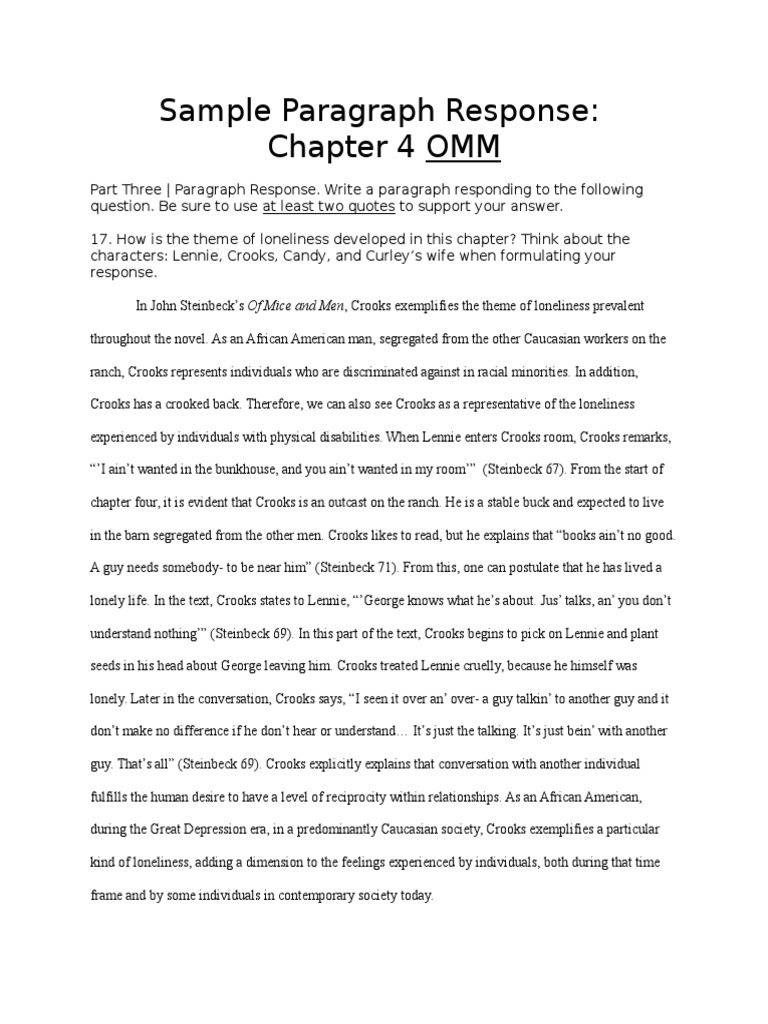 Sample Paragraph Response:
Chapter 4 OMM

Part Three | Paragraph Response. Write a paragraph responding to the following question. Be sure to use at least two quotes to support your answer.

17. How is the theme of loneliness developed in this chapter? Think about the characters: Lennie, Crooks, Candy, and Curley's wife when formulating your response.

In John Steinbeck's Of Mice and Men, Crooks exemplifies the theme of loneliness prevalent throughout the novel. As an African American man, segregated from the other Caucasian workers on the ranch, Crooks represents individuals who are discriminated against in racial minorities. In addition, Crooks has a crooked back. Therefore, we can also see Crooks as a representative of the loneliness experienced by individuals with physical disabilities. When Lennie enters Crooks room, Crooks remarks, "'I ain't wanted in the bunkhouse, and you ain't wanted in my room'" (Steinbeck 67). From the start of chapter four, it is evident that Crooks is an outcast on the ranch. He is a stable buck and expected to live in the barn segregated from the other men. Crooks likes to read, but he explains that "books ain't no good. A guy needs somebody- to be near him" (Steinbeck 71). From this, one can postulate that he has lived a lonely life. In the text, Crooks states to Lennie, "'George knows what he's about. Jus' talks, an' you don't understand nothing'" (Steinbeck 69). In this part of the text, Crooks begins to pick on Lennie and plant seeds in his head about George leaving him. Crooks treated Lennie cruelly, because he himself was lonely. Later in the conversation, Crooks says, "I seen it over an' over- a guy talkin' to another guy and it don't make no difference if he don't hear or understand… It's just the talking. It's just bein' with another guy. That's all" (Steinbeck 69). Crooks explicitly explains that conversation with another individual fulfills the human desire to have a level of reciprocity within relationships. As an African American, during the Great Depression era, in a predominantly Caucasian society, Crooks exemplifies a particular kind of loneliness, adding a dimension to the feelings experienced by individuals, both during that time frame and by some individuals in contemporary society today.